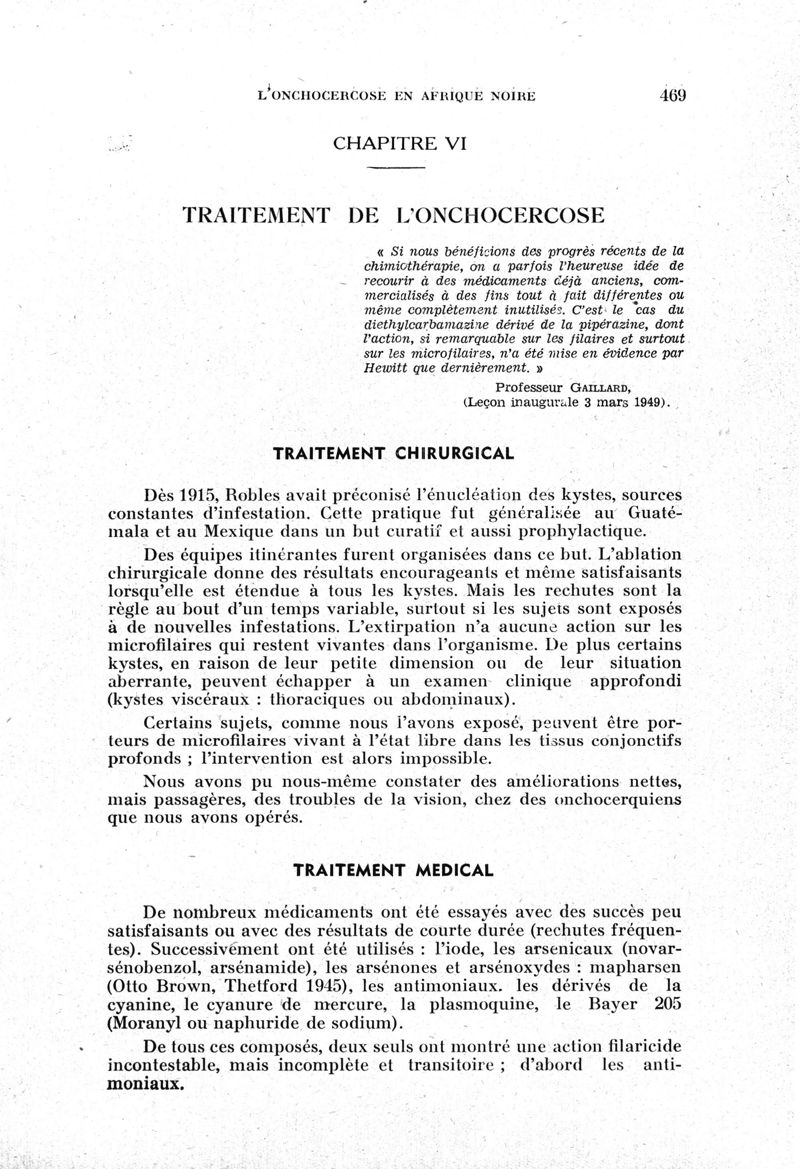 L'ONCHOCERCOSE EN AFRIQUE NOIRE 469

CHAPITRE VI

TRAITEMENT DE L'ONCHOCERCOSE

« Si nous bénéficions des progrès récents de la chimiothérapie, on a parfois l'heureuse idée de recourir à des médicaments déjà anciens, commercialisés à des fins tout à fait différentes ou même complètement inutilisés. C'est le cas du diethylcarbamazine dérivé de la pipérazine, dont l'action, si remarquable sur les filaires et surtout sur les microfilaires, n'a été mise en évidence par Hewitt que dernièrement. »

Professeur GAILLARD,
(Leçon inaugurale 3 mars 1949).

TRAITEMENT CHIRURGICAL

Dès 1915, Robles avait préconisé l'énucléation des kystes, sources constantes d'infestation. Cette pratique fut généralisée au Guatémala et au Mexique dans un but curatif et aussi prophylactique.

Des équipes itinérantes furent organisées dans ce but. L'ablation chirurgicale donne des résultats encourageants et même satisfaisants lorsqu'elle est étendue à tous les kystes. Mais les rechutes sont la règle au bout d'un temps variable, surtout si les sujets sont exposés à de nouvelles infestations. L'extirpation n'a aucune action sur les microfilaires qui restent vivantes dans l'organisme. De plus certains kystes, en raison de leur petite dimension ou de leur situation aberrante, peuvent échapper à un examen clinique approfondi (kystes viscéraux : thoraciques ou abdominaux).

Certains sujets, comme nous l'avons exposé, peuvent être porteurs de microfilaires vivant à l'état libre dans les tissus conjonctifs profonds ; l'intervention est alors impossible.

Nous avons pu nous-même constater des améliorations nettes, mais passagères, des troubles de la vision, chez des onchocerquiens que nous avons opérés.

TRAITEMENT MEDICAL

De nombreux médicaments ont été essayés avec des succès peu satisfaisants ou avec des résultats de courte durée (rechutes fréquentes). Successivement ont été utilisés : l'iode, les arsenicaux (novarsénobenzol, arsénamide), les arsénones et arsénoxydes : mapharsen (Otto Brown, Thetford 1945), les antimoniaux. les dérivés de la cyanine, le cyanure de mercure, la plasmoquine, le Bayer 205 (Moranyl ou naphuride de sodium).

De tous ces composés, deux seuls ont montré une action filaricide incontestable, mais incomplète et transitoire ; d'abord les antimoniaux.